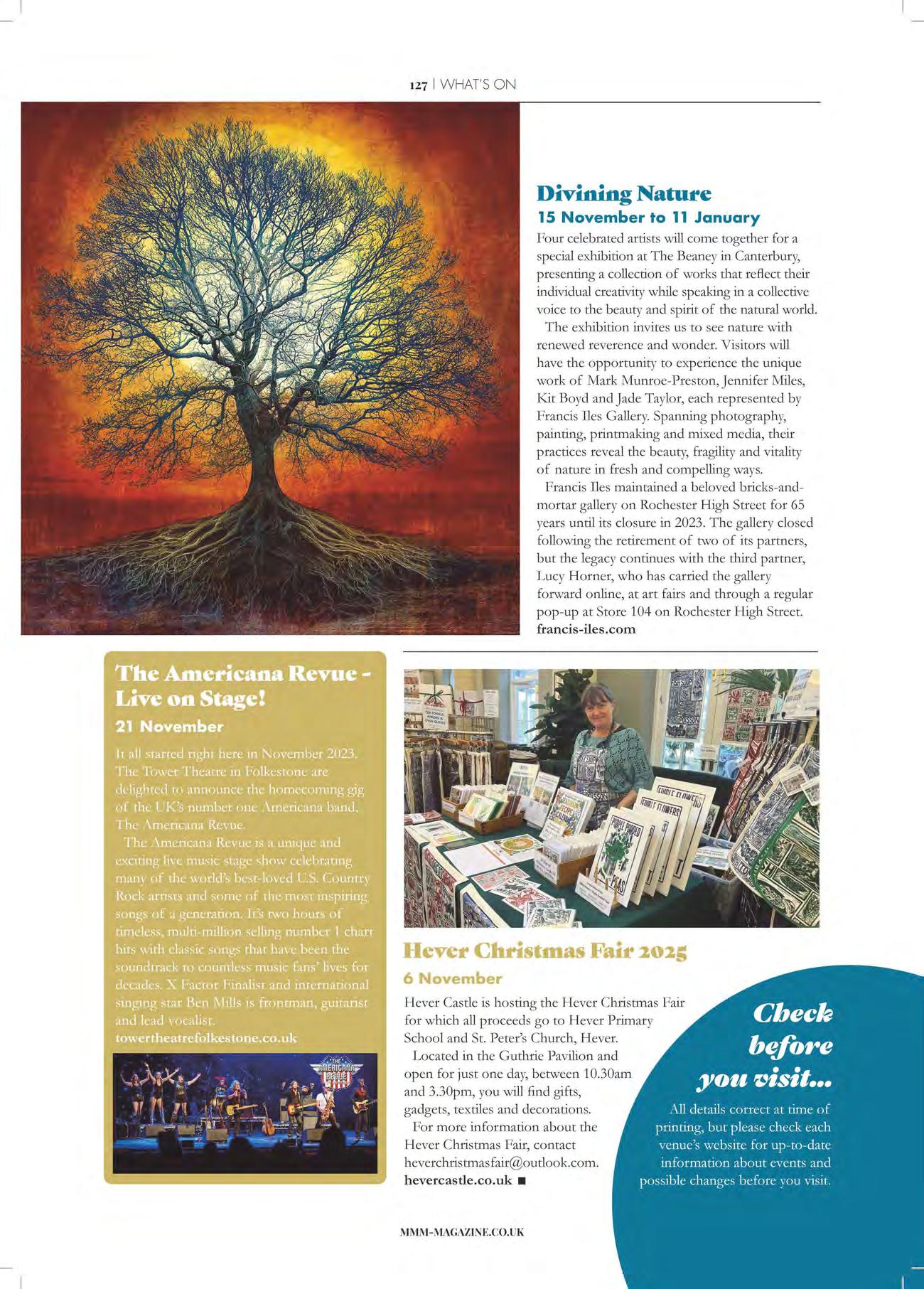 127 | WHAT'S ON

Divining Nature
15 November to 11 January

Four celebrated artists will come together for a special exhibition at The Beaney in Canterbury, presenting a collection of works that reflect their individual creativity while speaking in a collective voice to the beauty and spirit of the natural world.

The exhibition invites us to see nature with renewed reverence and wonder. Visitors will have the opportunity to experience the unique work of Mark Munroe-Preston, Jennifer Miles, Kit Boyd and Jade Taylor, each represented by Francis Iles Gallery. Spanning photography, painting, printmaking and mixed media, their practices reveal the beauty, fragility and vitality of nature in fresh and compelling ways.

Francis Iles maintained a beloved bricks-and-mortar gallery on Rochester High Street for 65 years until its closure in 2023. The gallery closed following the retirement of two of its partners, but the legacy continues with the third partner, Lucy Horner, who has carried the gallery forward online, at art fairs and through a regular pop-up at Store 104 on Rochester High Street.
francis-iles.com

The Americana Revue - Live on Stage!
21 November

It all started right here in November 2023. The Tower Theatre in Folkestone are delighted to announce the homecoming gig of the UK's number one Americana band, The Americana Revue.

The Americana Revue is a unique and exciting live music stage show celebrating many of the world's best-loved U.S. Country Rock artists and some of the most inspiring songs of a generation. It's two hours of timeless, multi-million selling number 1 chart hits with classic songs that have been the soundtrack to countless music fans' lives for decades. X Factor Finalist and international singing star Ben Mills is frontman, guitarist and lead vocalist.
towertheatrefolkestone.co.uk

THE AMERICANA REVUE

Hever Christmas Fair 2025
6 November

Hever Castle is hosting the Hever Christmas Fair for which all proceeds go to Hever Primary School and St. Peter's Church, Hever.

Located in the Guthrie Pavilion and open for just one day, between 10.30am and 3.30pm, you will find gifts, gadgets, textiles and decorations.

For more information about the Hever Christmas Fair, contact heverchristmasfair@outlook.com.
hevercastle.co.uk ■

Check before you visit...
All details correct at time of printing, but please check each venue's website for up-to-date information about events and possible changes before you visit.

MMM-MAGAZINE.CO.UK